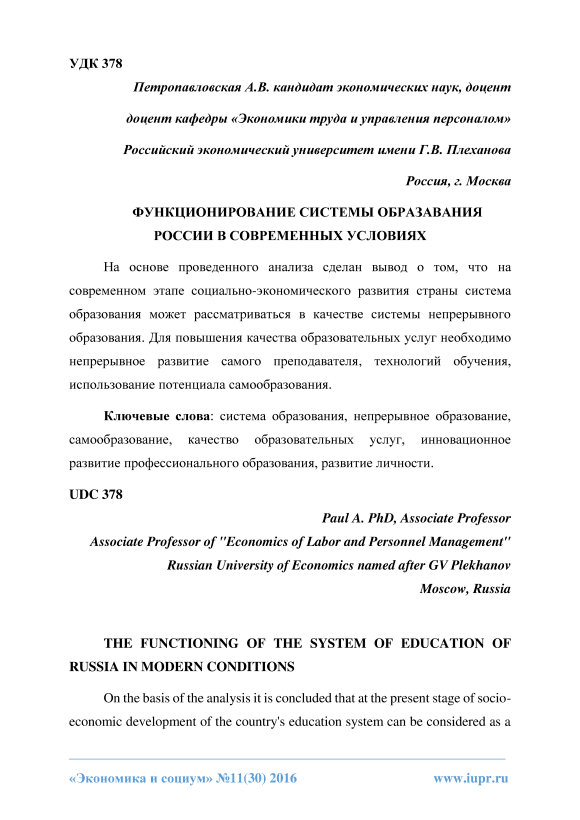 УДК 378

Петропавловская А.В. кандидат экономических наук, доцент

доцент кафедры «Экономики труда и управления персоналом»

Российский экономический университет имени Г.В. Плеханова

Россия, г. Москва

ФУНКЦИОНИРОВАНИЕ СИСТЕМЫ ОБРАЗАВАНИЯ РОССИИ В СОВРЕМЕННЫХ УСЛОВИЯХ

На основе проведенного анализа сделан вывод о том, что на современном этапе социально-экономического развития страны система образования может рассматриваться в качестве системы непрерывного образования. Для повышения качества образовательных услуг необходимо непрерывное развитие самого преподавателя, технологий обучения, использование потенциала самообразования.

Ключевые слова: система образования, непрерывное образование, самообразование, качество образовательных услуг, инновационное развитие профессионального образования, развитие личности.

UDC 378

Paul A. PhD, Associate Professor

Associate Professor of "Economics of Labor and Personnel Management"

Russian University of Economics named after GV Plekhanov

Moscow, Russia

THE FUNCTIONING OF THE SYSTEM OF EDUCATION OF RUSSIA IN MODERN CONDITIONS

On the basis of the analysis it is concluded that at the present stage of socio-economic development of the country's education system can be considered as a

«Экономика и социум» №11(30) 2016 www.iupr.ru